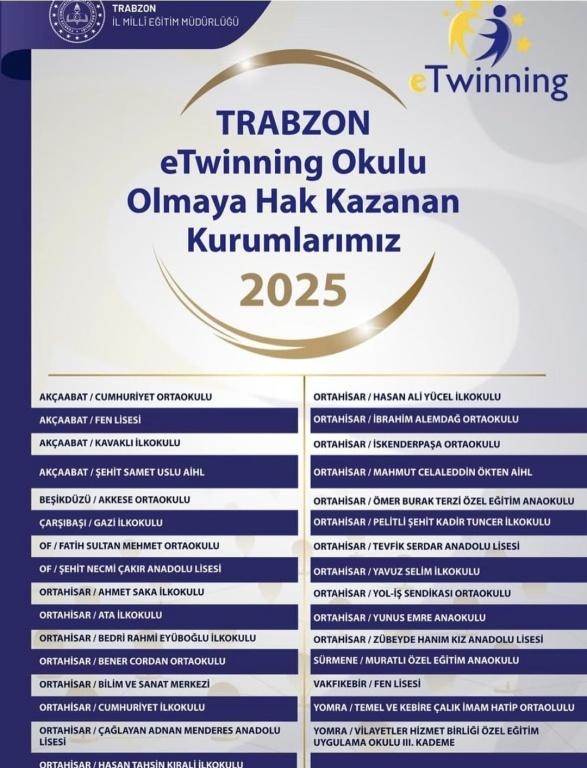 TRABZON
İL MİLLİ EĞİTİM MÜDÜRLÜĞÜ

eTwinning

TRABZON eTwinning Okulu Olmaya Hak Kazanan Kurumlarımız 2025

AKÇAABAT / CUMHURİYET ORTAOKULU
AKÇAABAT / FEN LİSESİ
AKÇAABAT / KAVAKLI İLKOKULU
AKÇAABAT / ŞEHİT SAMET USLU AİHL
BEŞİKDÜZÜ / AKKESE ORTAOKULU
ÇARŞIBAŞI / GAZİ İLKOKULU
OF / FATİH SULTAN MEHMET ORTAOKULU
OF / ŞEHİT NECMİ ÇAKIR ANADOLU LİSESİ
ORTAHİSAR / AHMET SAKA İLKOKULU
ORTAHİSAR / ATA İLKOKULU
ORTAHİSAR / BEDRİ RAHMİ EYÜBOĞLU İLKOKULU
ORTAHİSAR / BENER CORDAN ORTAOKULU
ORTAHİSAR / BİLİM VE SANAT MERKEZİ
ORTAHİSAR / CUMHURİYET İLKOKULU
ORTAHİSAR / ÇAĞLAYAN ADNAN MENDERES ANADOLU LİSESİ
ORTAHİSAR / HASAN TAHSİN KIRALİ İLKOKULU

ORTAHİSAR / HASAN ALİ YÜCEL İLKOKULU
ORTAHİSAR / İBRAHİM ALEMDAĞ ORTAOKULU
ORTAHİSAR / İSKENDERPAŞA ORTAOKULU
ORTAHİSAR / MAHMUT CELALEDDİN ÖKTEN AİHL
ORTAHİSAR / ÖMER BURAK TERZİ ÖZEL EĞİTİM ANAOKULU
ORTAHİSAR / PELİTLİ ŞEHİT KADİR TUNCER İLKOKULU
ORTAHİSAR / TEVFİK SERDAR ANADOLU LİSESİ
ORTAHİSAR / YAVUZ SELİM İLKOKULU
ORTAHİSAR / YOL-İŞ SENDİKASI ORTAOKULU
ORTAHİSAR / YUNUS EMRE ANAOKULU
ORTAHİSAR / ZÜBEYDE HANIM KIZ ANADOLU LİSESİ
SÜRMENE / MURATLI ÖZEL EĞİTİM ANAOKULU
VAKFIKEBİR / FEN LİSESİ
YOMRA / TEMEL VE KEBİRE ÇALIK İMAM HATİP ORTAOLULU
YOMRA / VİLAYETLER HİZMET BİRLİĞİ ÖZEL EĞİTİM UYGULAMA OKULU III. KADEME